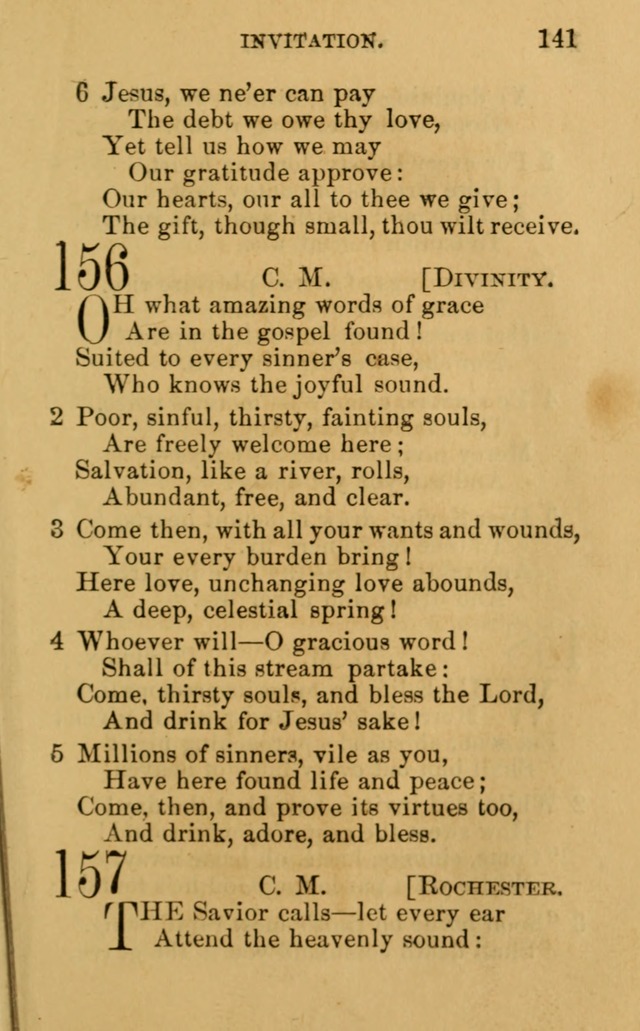 INVITATION. 141

6 Jesus, we ne'er can pay
The debt we owe thy love,
Yet tell us how we may
Our gratitude approve:
Our hearts, our all to thee we give;
The gift, though small, thou wilt receive.

156 C. M. [DIVINITY.

OH what amazing words of grace
Are in the gospel found!
Suited to every sinner's case,
Who knows the joyful sound.

2 Poor, sinful, thirsty, fainting souls,
Are freely welcome here;
Salvation, like a river, rolls,
Abundant, free, and clear.

3 Come then, with all your wants and wounds,
Your every burden bring!
Here love, unchanging love abounds,
A deep, celestial spring!

4 Whoever will—O gracious word!
Shall of this stream partake:
Come, thirsty souls, and bless the Lord,
And drink for Jesus' sake!

5 Millions of sinners, vile as you,
Have here found life and peace;
Come, then, and prove its virtues too,
And drink, adore, and bless.

157 C. M. [ROCHESTER.

THE Savior calls—let every ear
Attend the heavenly sound: